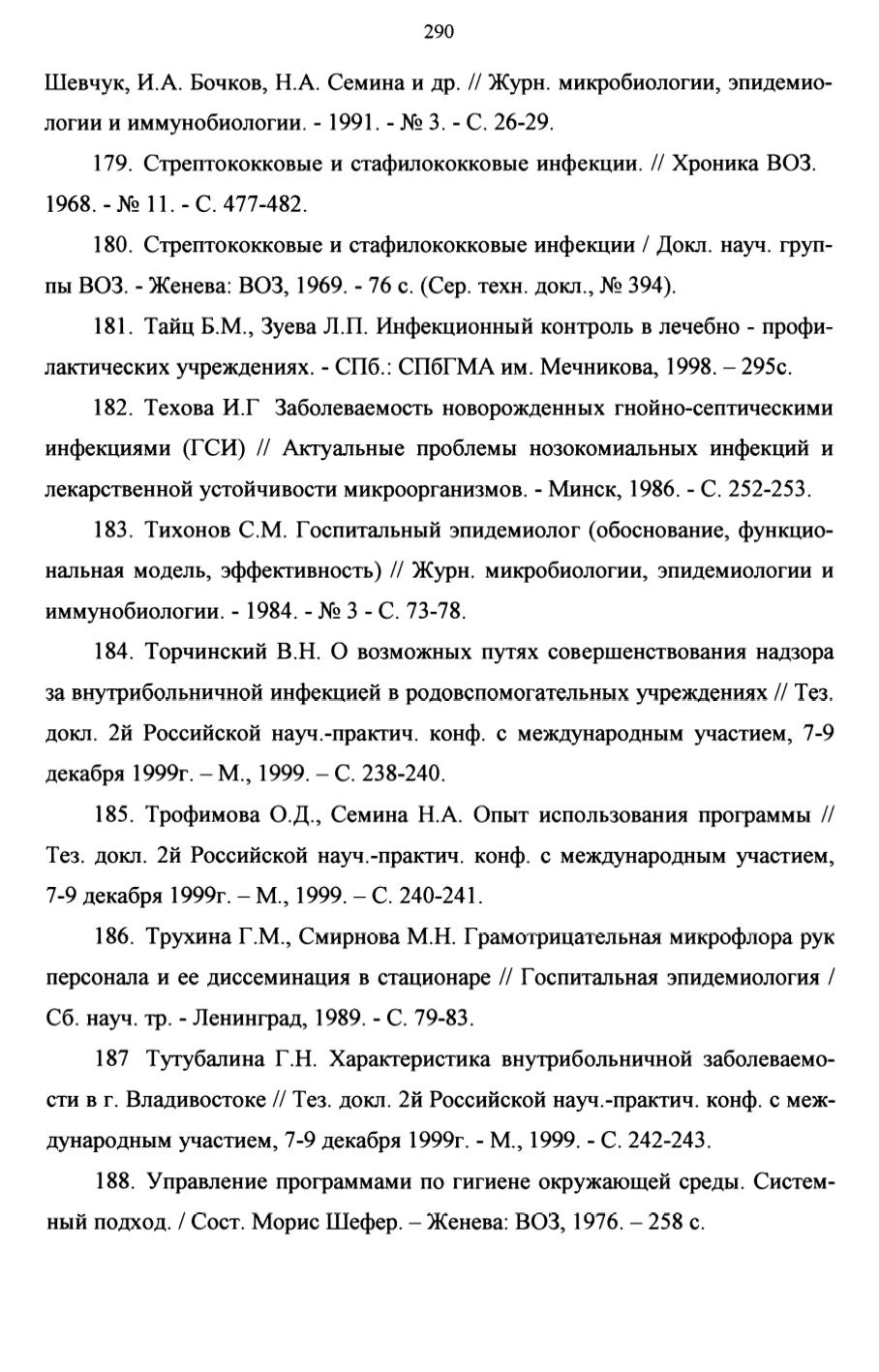 290

Шевчук, И.А. Бочков, Н.А. Семина и др. // Журн. микробиологии, эпидемиологии и иммунобиологии. - 1991. - № 3. - С. 26-29.

179. Стрептококковые и стафилококковые инфекции. // Хроника ВОЗ. 1968. - № 11. - С. 477-482.

180. Стрептококковые и стафилококковые инфекции / Докл. науч. группы ВОЗ. - Женева: ВОЗ, 1969. - 76 с. (Сер. техн. докл., № 394).

181. Тайц Б.М., Зуева Л.П. Инфекционный контроль в лечебно - профилактических учреждениях. - СПб.: СПбГМА им. Мечникова, 1998. – 295с.

182. Техова И.Г Заболеваемость новорожденных гнойно-септическими инфекциями (ГСИ) // Актуальные проблемы нозокомиальных инфекций и лекарственной устойчивости микроорганизмов. - Минск, 1986. - С. 252-253.

183. Тихонов С.М. Госпитальный эпидемиолог (обоснование, функциональная модель, эффективность) // Журн. микробиологии, эпидемиологии и иммунобиологии. - 1984. - № 3 - С. 73-78.

184. Торчинский В.Н. О возможных путях совершенствования надзора за внутрибольничной инфекцией в родовспомогательных учреждениях // Тез. докл. 2й Российской науч.-практич. конф. с международным участием, 7-9 декабря 1999г. – М., 1999. – С. 238-240.

185. Трофимова О.Д., Семина Н.А. Опыт использования программы // Тез. докл. 2й Российской науч.-практич. конф. с международным участием, 7-9 декабря 1999г. – М., 1999. – С. 240-241.

186. Трухина Г.М., Смирнова М.Н. Грамотрицательная микрофлора рук персонала и ее диссеминация в стационаре // Госпитальная эпидемиология / Сб. науч. тр. - Ленинград, 1989. - С. 79-83.

187 Тутубалина Г.Н. Характеристика внутрибольничной заболеваемости в г. Владивостоке // Тез. докл. 2й Российской науч.-практич. конф. с международным участием, 7-9 декабря 1999г. - М., 1999. - С. 242-243.

188. Управление программами по гигиене окружающей среды. Системный подход. / Сост. Морис Шефер. – Женева: ВОЗ, 1976. – 258 с.